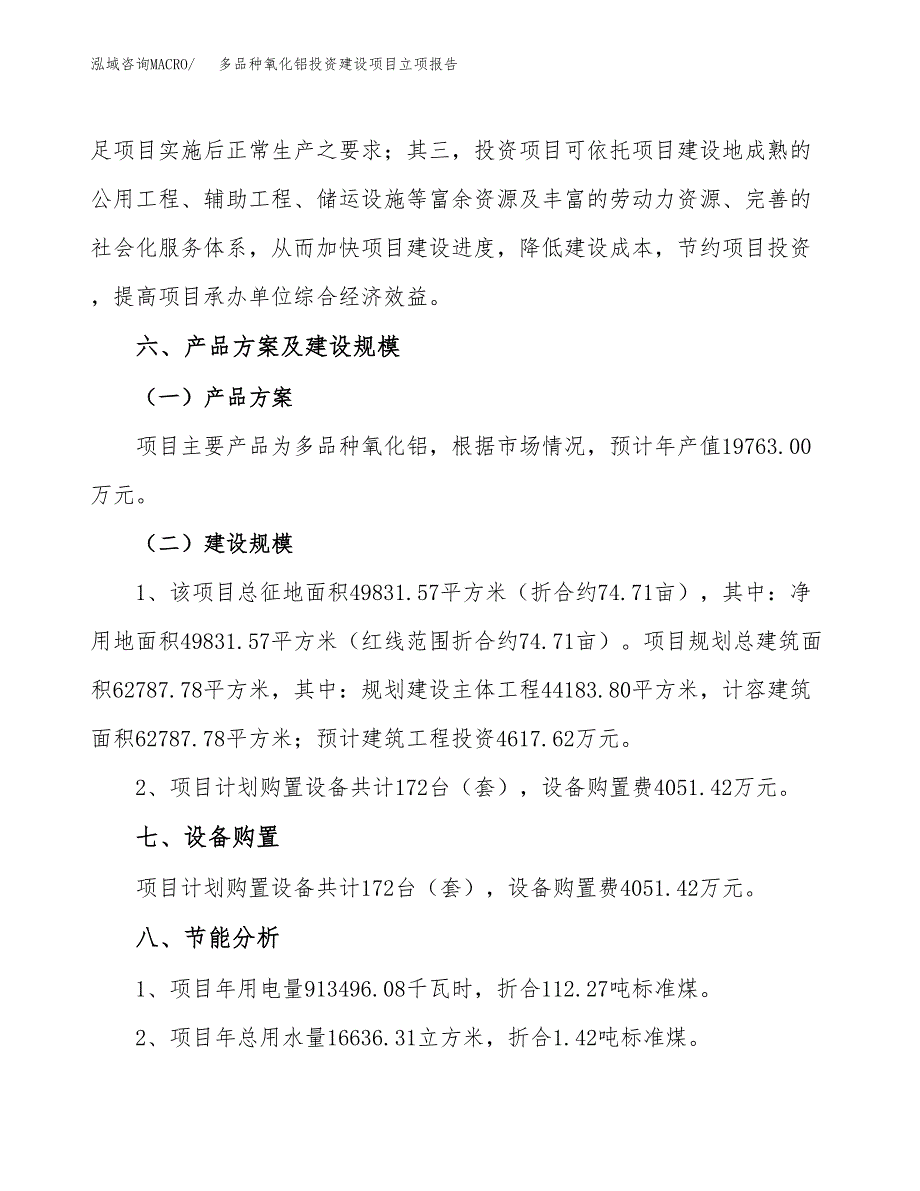 泓域咨询MACRO/　多品种氧化铝投资建设项目立项报告

足项目实施后正常生产之要求；其三，投资项目可依托项目建设地成熟的公用工程、辅助工程、储运设施等富余资源及丰富的劳动力资源、完善的社会化服务体系，从而加快项目建设进度，降低建设成本，节约项目投资，提高项目承办单位综合经济效益。

六、产品方案及建设规模

（一）产品方案

项目主要产品为多品种氧化铝，根据市场情况，预计年产值19763.00万元。

（二）建设规模

1、该项目总征地面积49831.57平方米（折合约74.71亩），其中：净用地面积49831.57平方米（红线范围折合约74.71亩）。项目规划总建筑面积62787.78平方米，其中：规划建设主体工程44183.80平方米，计容建筑面积62787.78平方米；预计建筑工程投资4617.62万元。

2、项目计划购置设备共计172台（套），设备购置费4051.42万元。

七、设备购置

项目计划购置设备共计172台（套），设备购置费4051.42万元。

八、节能分析

1、项目年用电量913496.08千瓦时，折合112.27吨标准煤。

2、项目年总用水量16636.31立方米，折合1.42吨标准煤。